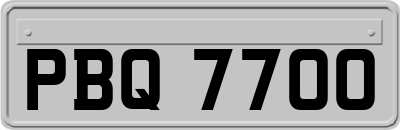 PBQ 7700